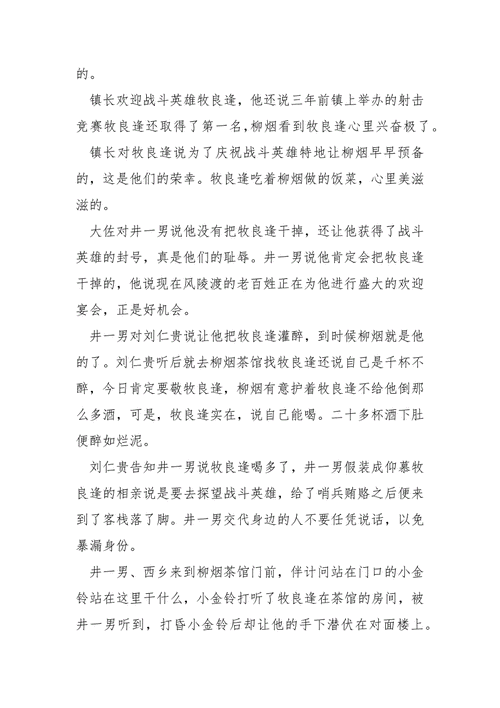 的。

镇长欢迎战斗英雄牧良逢，他还说三年前镇上举办的射击竞赛牧良逢还取得了第一名，柳烟看到牧良逢心里兴奋极了。

镇长对牧良逢说为了庆祝战斗英雄特地让柳烟早早预备的，这是他们的荣幸。牧良逢吃着柳烟做的饭菜，心里美滋滋的。

大佐对井一男说他没有把牧良逢干掉，还让他获得了战斗英雄的封号，真是他们的耻辱。井一男说他肯定会把牧良逢干掉的，他说现在风陵渡的老百姓正在为他进行盛大的欢迎宴会，正是好机会。

井一男对刘仁贵说让他把牧良逢灌醉，到时候柳烟就是他的了。刘仁贵听后就去柳烟茶馆找牧良逢还说自己是千杯不醉，今日肯定要敬牧良逢，柳烟有意护着牧良逢不给他倒那么多酒，可是，牧良逢实在，说自己能喝。二十多杯酒下肚便醉如烂泥。

刘仁贵告知井一男说牧良逢喝多了，井一男假装成仰慕牧良逢的相亲说是要去探望战斗英雄，给了哨兵贿赂之后便来到了客栈落了脚。井一男交代身边的人不要任凭说话，以免暴漏身份。

井一男、西乡来到柳烟茶馆门前，伴计问站在门口的小金铃站在这里干什么，小金铃打听了牧良逢在茶馆的房间，被井一男听到，打昏小金铃后却让他的手下潜伏在对面楼上。